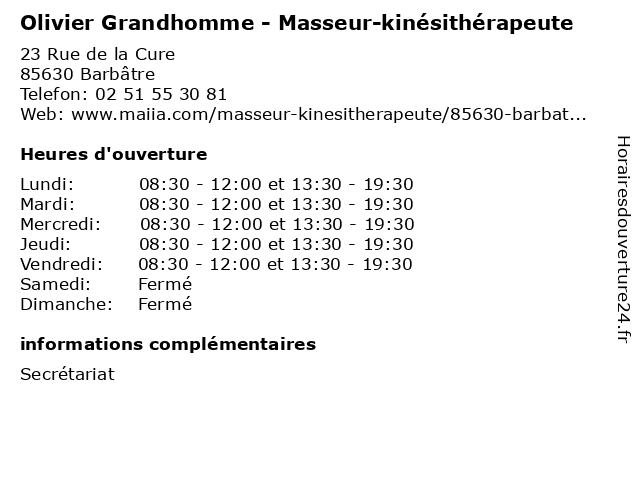 Olivier Grandhomme - Masseur-kinésithérapeute

23 Rue de la Cure
85630 Barbâtre
Telefon: 02 51 55 30 81
Web: www.maiia.com/masseur-kinesitherapeute/85630-barbat...

Heures d'ouverture

| | |
|---|---|
| Lundi: | 08:30 - 12:00 et 13:30 - 19:30 |
| Mardi: | 08:30 - 12:00 et 13:30 - 19:30 |
| Mercredi: | 08:30 - 12:00 et 13:30 - 19:30 |
| Jeudi: | 08:30 - 12:00 et 13:30 - 19:30 |
| Vendredi: | 08:30 - 12:00 et 13:30 - 19:30 |
| Samedi: | Fermé |
| Dimanche: | Fermé |

informations complémentaires

Secrétariat

Horairesdouverture24.fr